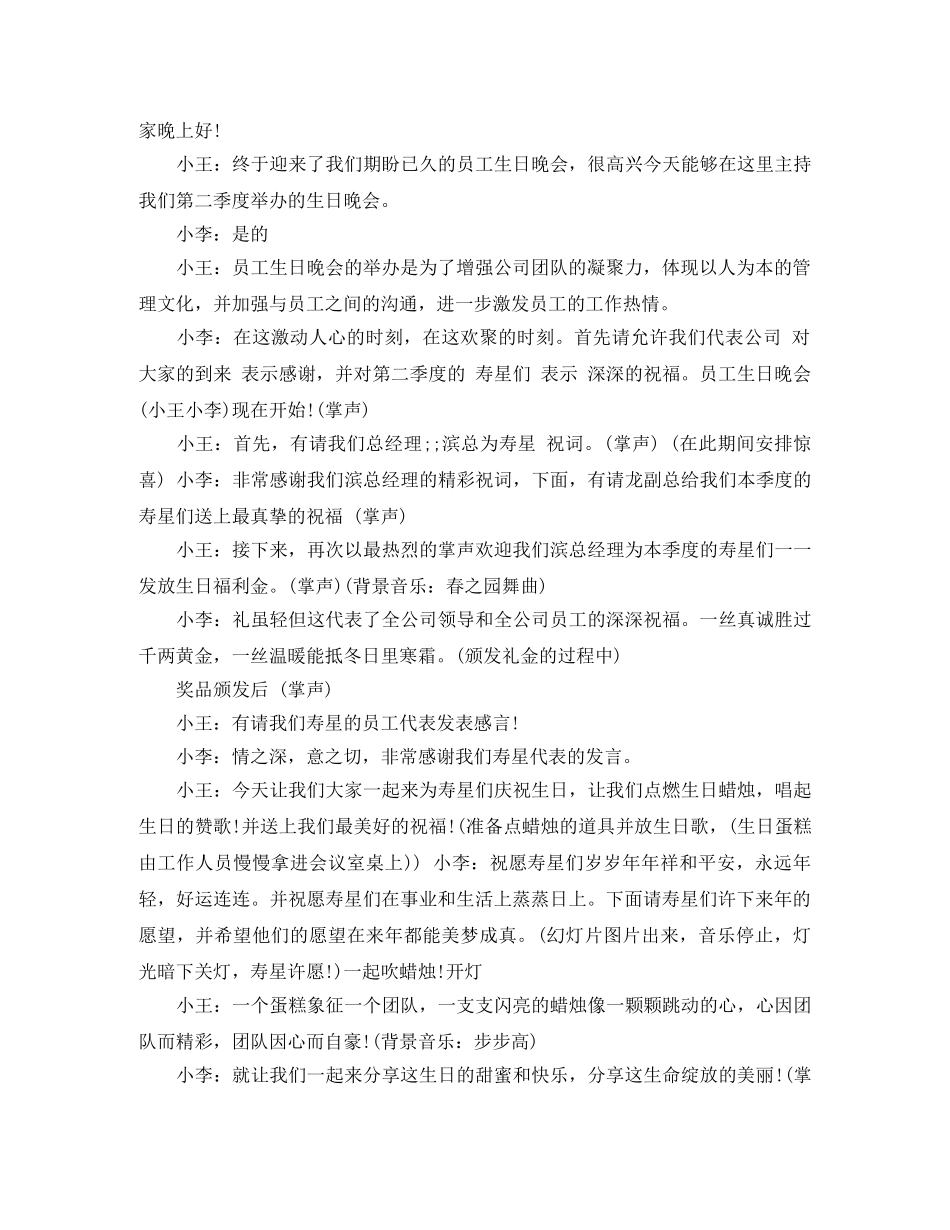 家晚上好!

小王：终于迎来了我们期盼已久的员工生日晚会，很高兴今天能够在这里主持我们第二季度举办的生日晚会。

小李：是的

小王：员工生日晚会的举办是为了增强公司团队的凝聚力，体现以人为本的管理文化，并加强与员工之间的沟通，进一步激发员工的工作热情。

小李：在这激动人心的时刻，在这欢聚的时刻。首先请允许我们代表公司 对大家的到来 表示感谢，并对第二季度的 寿星们 表示 深深的祝福。员工生日晚会(小王小李)现在开始!(掌声)

小王：首先，有请我们总经理;;滨总为寿星 祝词。(掌声) (在此期间安排惊喜) 小李：非常感谢我们滨总经理的精彩祝词，下面，有请龙副总给我们本季度的寿星们送上最真挚的祝福 (掌声)

小王：接下来，再次以最热烈的掌声欢迎我们滨总经理为本季度的寿星们一一发放生日福利金。(掌声)(背景音乐：春之园舞曲)

小李：礼虽轻但这代表了全公司领导和全公司员工的深深祝福。一丝真诚胜过千两黄金，一丝温暖能抵冬日里寒霜。(颁发礼金的过程中)

奖品颁发后 (掌声)

小王：有请我们寿星的员工代表发表感言!

小李：情之深，意之切，非常感谢我们寿星代表的发言。

小王：今天让我们大家一起来为寿星们庆祝生日，让我们点燃生日蜡烛，唱起生日的赞歌!并送上我们最美好的祝福!(准备点蜡烛的道具并放生日歌，(生日蛋糕由工作人员慢慢拿进会议室桌上)) 小李：祝愿寿星们岁岁年年祥和平安，永远年轻，好运连连。并祝愿寿星们在事业和生活上蒸蒸日上。下面请寿星们许下来年的愿望，并希望他们的愿望在来年都能美梦成真。(幻灯片图片出来，音乐停止，灯光暗下关灯，寿星许愿!)一起吹蜡烛!开灯

小王：一个蛋糕象征一个团队，一支支闪亮的蜡烛像一颗颗跳动的心，心因团队而精彩，团队因心而自豪!(背景音乐：步步高)

小李：就让我们一起来分享这生日的甜蜜和快乐，分享这生命绽放的美丽!(掌